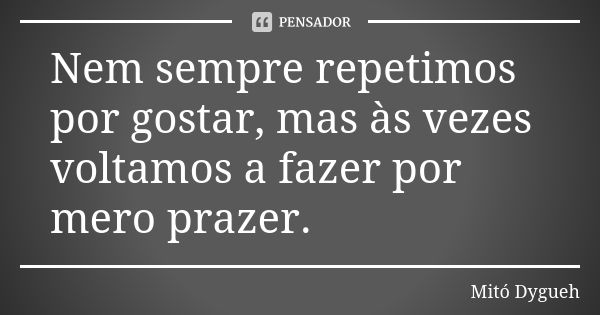 PENSADOR

Nem sempre repetimos por gostar, mas às vezes voltamos a fazer por mero prazer.

Mitó Dygueh